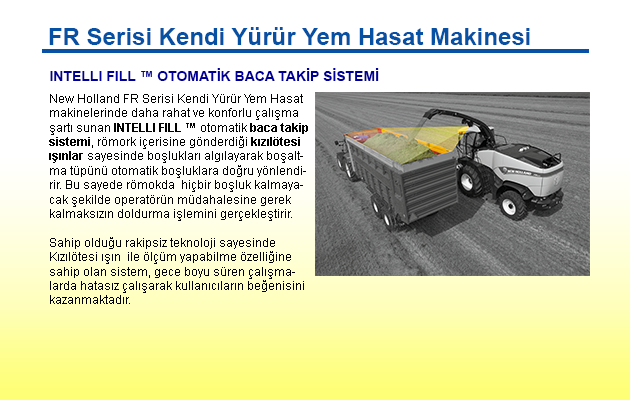 FR Serisi Kendi Yürür Yem Hasat Makinesi

INTELLI FILL ™ OTOMATİK BACA TAKİP SİSTEMİ

New Holland FR Serisi Kendi Yürür Yem Hasat makinelerinde daha rahat ve konforlu çalışma şartı sunan INTELLI FILL ™ otomatik baca takip sistemi, römork içerisine gönderdiği kızılötesi ışınlar sayesinde boşlukları algılayarak boşaltma tüpünü otomatik boşluklara doğru yönlendirir. Bu sayede römokda hiçbir boşluk kalmayacak şekilde operatörün müdahalesine gerek kalmaksızın doldurma işlemini gerçekleştirir.

Sahip olduğu rakipsiz teknoloji sayesinde Kızılötesi ışın ile ölçüm yapabilme özelliğine sahip olan sistem, gece boyu süren çalışmalarda hatasız çalışarak kullanıcıların beğenisini kazanmaktadır.

NEW HOLLAND